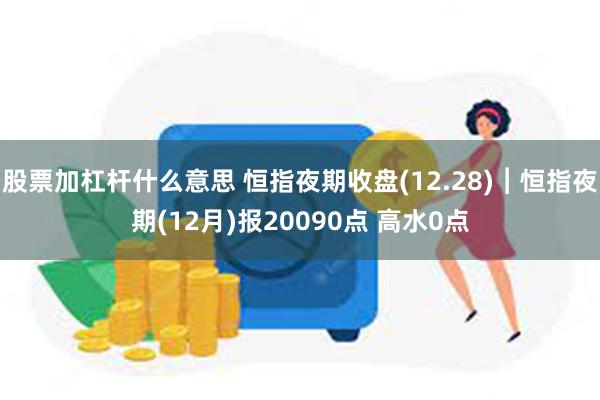 股票加杠杆什么意思 恒指夜期收盘(12.28)｜恒指夜期(12月)报20090点 高水0点